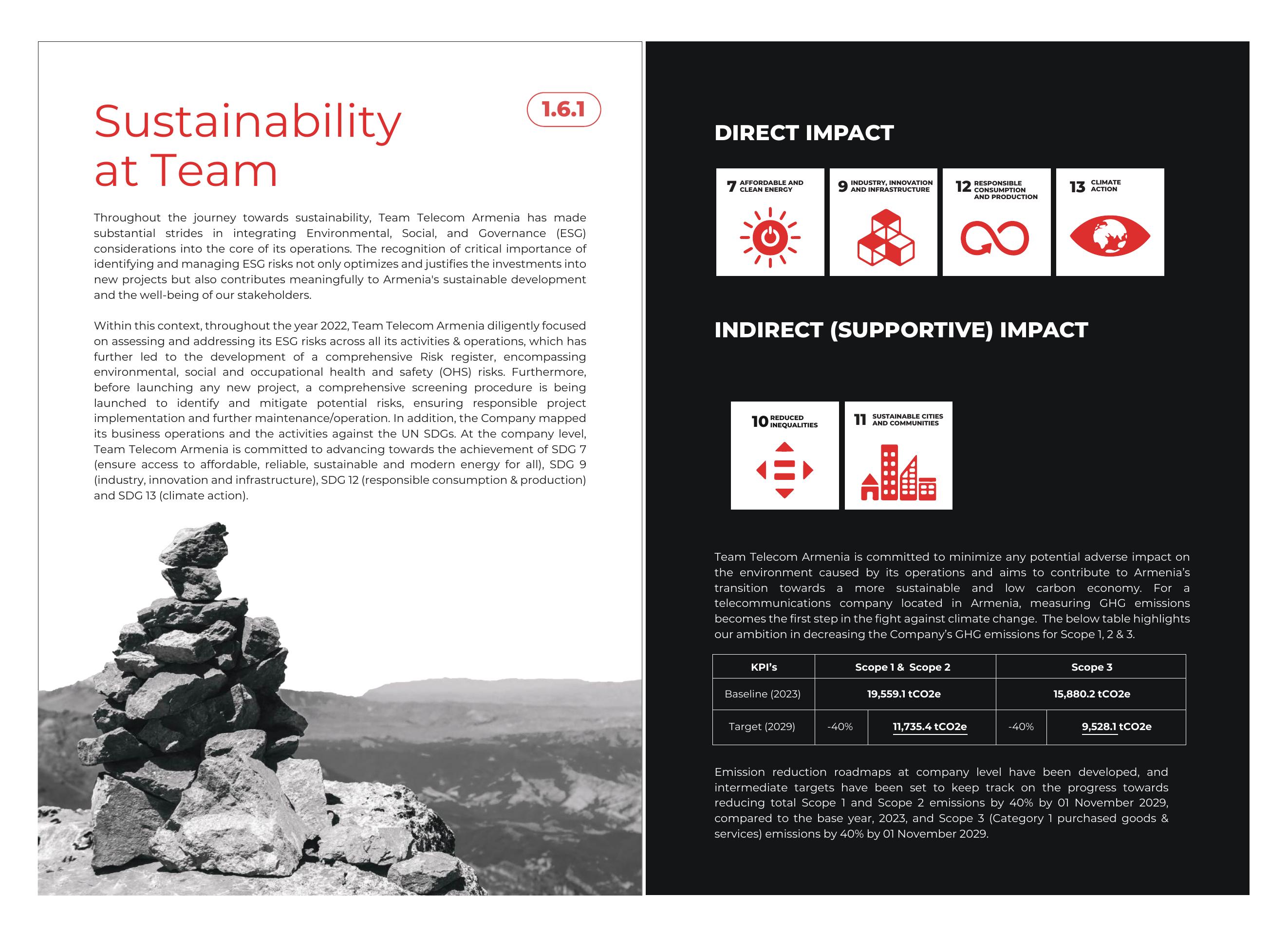 Sustainability at Team

1.6.1

Throughout the journey towards sustainability, Team Telecom Armenia has made substantial strides in integrating Environmental, Social, and Governance (ESG) considerations into the core of its operations. The recognition of critical importance of identifying and managing ESG risks not only optimizes and justifies the investments into new projects but also contributes meaningfully to Armenia's sustainable development and the well-being of our stakeholders.

Within this context, throughout the year 2022, Team Telecom Armenia diligently focused on assessing and addressing its ESG risks across all its activities & operations, which has further led to the development of a comprehensive Risk register, encompassing environmental, social and occupational health and safety (OHS) risks. Furthermore, before launching any new project, a comprehensive screening procedure is being launched to identify and mitigate potential risks, ensuring responsible project implementation and further maintenance/operation. In addition, the Company mapped its business operations and the activities against the UN SDGs. At the company level, Team Telecom Armenia is committed to advancing towards the achievement of SDG 7 (ensure access to affordable, reliable, sustainable and modern energy for all), SDG 9 (industry, innovation and infrastructure), SDG 12 (responsible consumption & production) and SDG 13 (climate action).

DIRECT IMPACT

7 AFFORDABLE AND CLEAN ENERGY

9 INDUSTRY, INNOVATION AND INFRASTRUCTURE

12 RESPONSIBLE CONSUMPTION AND PRODUCTION

13 CLIMATE ACTION

INDIRECT (SUPPORTIVE) IMPACT

10 REDUCED INEQUALITIES

11 SUSTAINABLE CITIES AND COMMUNITIES

Team Telecom Armenia is committed to minimize any potential adverse impact on the environment caused by its operations and aims to contribute to Armenia's transition towards a more sustainable and low carbon economy. For a telecommunications company located in Armenia, measuring GHG emissions becomes the first step in the fight against climate change. The below table highlights our ambition in decreasing the Company's GHG emissions for Scope 1, 2 & 3.

| KPI's | Scope 1 & Scope 2 | | Scope 3 | |
|---|---|---|---|---|
| Baseline (2023) | 19,559.1 tCO2e | | 15,880.2 tCO2e | |
| Target (2029) | -40% | 11,735.4 tCO2e | -40% | 9,528.1 tCO2e |

Emission reduction roadmaps at company level have been developed, and intermediate targets have been set to keep track on the progress towards reducing total Scope 1 and Scope 2 emissions by 40% by 01 November 2029, compared to the base year, 2023, and Scope 3 (Category 1 purchased goods & services) emissions by 40% by 01 November 2029.